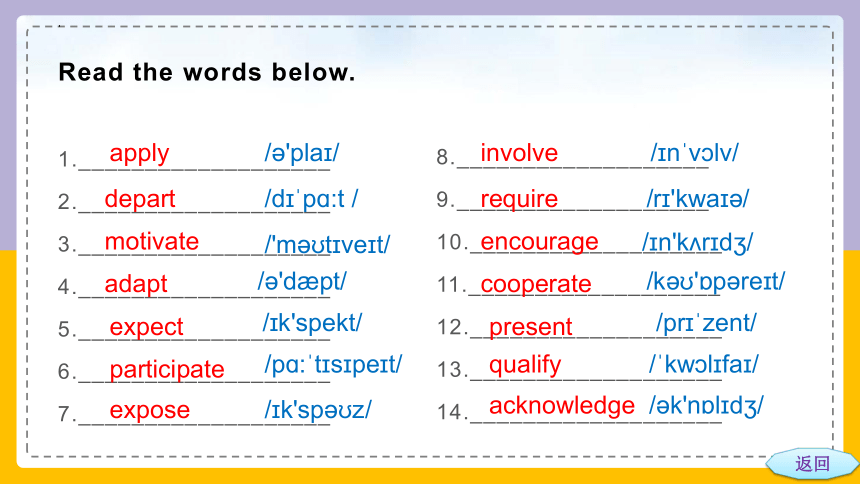 Read the words below.

1. apply /ə'plaɪ/

2. depart /dɪˈpɑ:t /

3. motivate /'məʊtɪveɪt/

4. adapt /ə'dæpt/

5. expect /ɪk'spekt/

6. participate /pɑ:ˈtɪsɪpeɪt/

7. expose /ɪk'spəʊz/

8. involve /ɪnˈvɔlv/

9. require /rɪ'kwaɪə/

10. encourage /ɪn'kʌrɪdʒ/

11. cooperate /kəʊ'ɒpəreɪt/

12. present /prɪˈzent/

13. qualify /ˈkwɔlɪfaɪ/

14. acknowledge /ək'nɒlɪdʒ/

返回